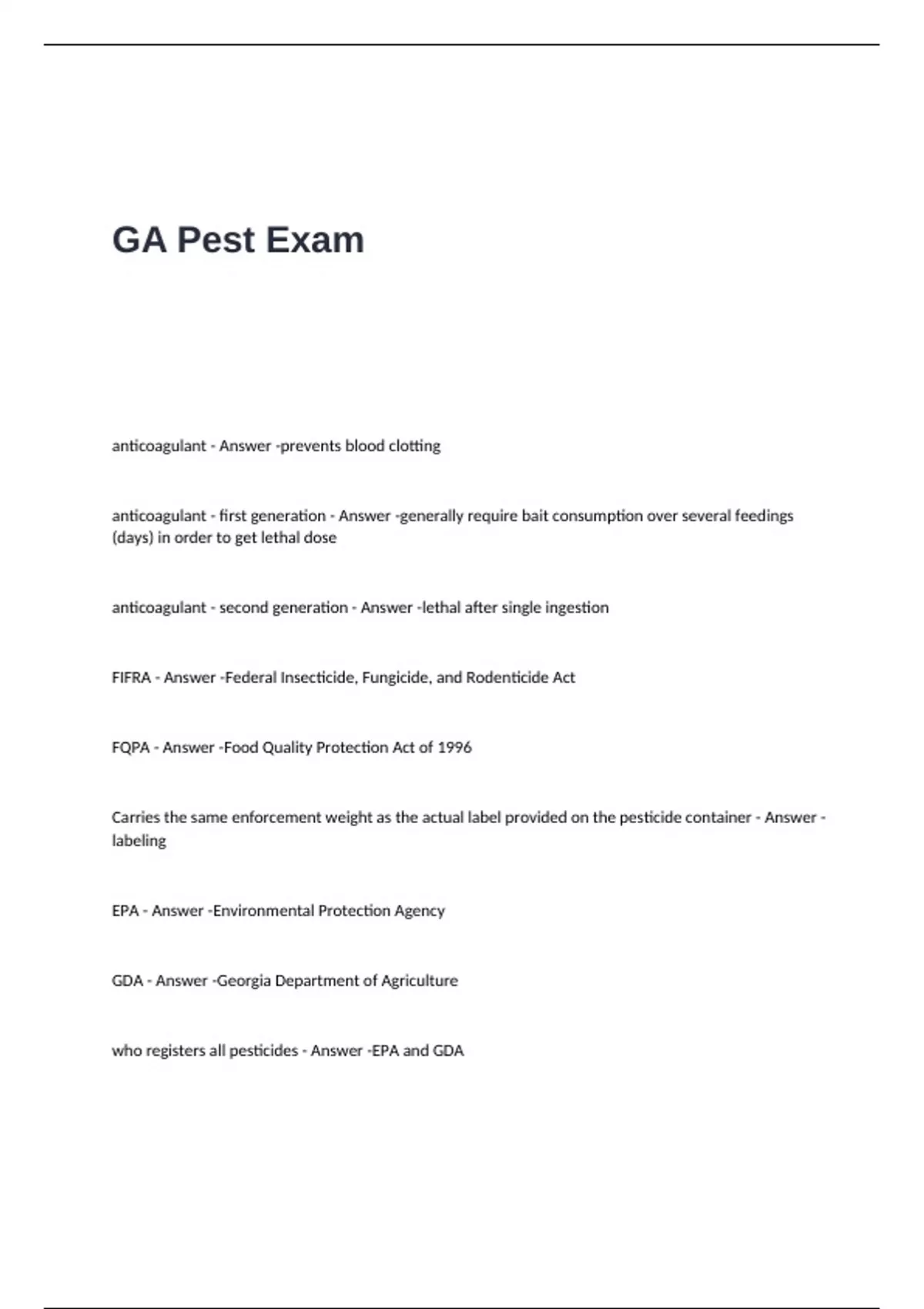 GA Pest Exam

anticoagulant - Answer -prevents blood clotting

anticoagulant - first generation - Answer -generally require bait consumption over several feedings (days) in order to get lethal dose

anticoagulant - second generation - Answer -lethal after single ingestion

FIFRA - Answer -Federal Insecticide, Fungicide, and Rodenticide Act

FQPA - Answer -Food Quality Protection Act of 1996

Carries the same enforcement weight as the actual label provided on the pesticide container - Answer -labeling

EPA - Answer -Environmental Protection Agency

GDA - Answer -Georgia Department of Agriculture

who registers all pesticides - Answer -EPA and GDA